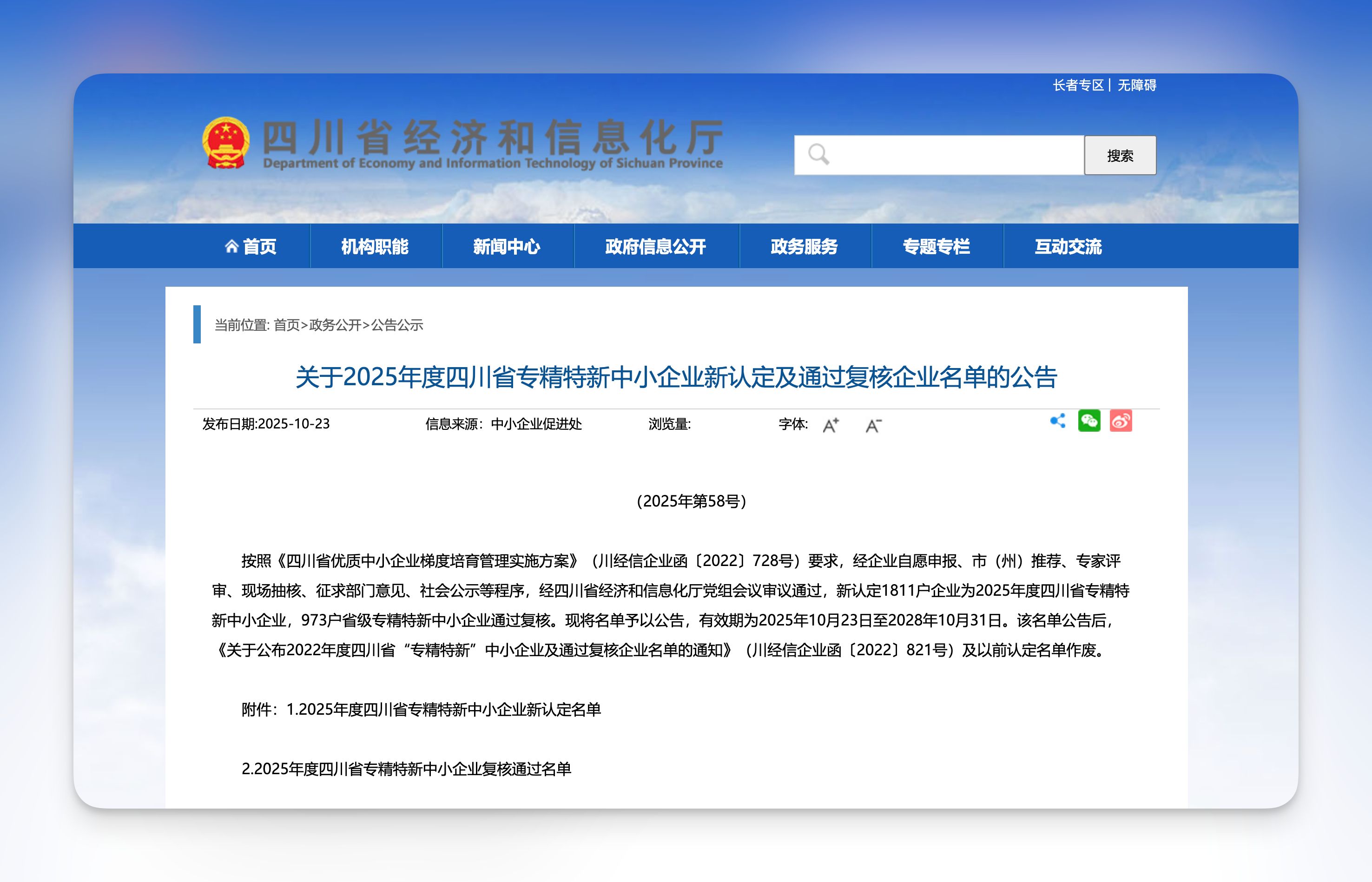 长者专区 | 无障碍

四川省经济和信息化厅
Department of Economy and Information Technology of Sichuan Province

搜索

首页 机构职能 新闻中心 政府信息公开 政务服务 专题专栏 互动交流

当前位置: 首页>政务公开>公告公示

关于2025年度四川省专精特新中小企业新认定及通过复核企业名单的公告

发布日期:2025-10-23 信息来源：中小企业促进处 浏览量: 字体: A⁺ A⁻

（2025年第58号）

按照《四川省优质中小企业梯度培育管理实施方案》（川经信企业函〔2022〕728号）要求，经企业自愿申报、市（州）推荐、专家评审、现场抽核、征求部门意见、社会公示等程序，经四川省经济和信息化厅党组会议审议通过，新认定1811户企业为2025年度四川省专精特新中小企业，973户省级专精特新中小企业通过复核。现将名单予以公告，有效期为2025年10月23日至2028年10月31日。该名单公告后，《关于公布2022年度四川省“专精特新”中小企业及通过复核企业名单的通知》（川经信企业函〔2022〕821号）及以前认定名单作废。

附件：1.2025年度四川省专精特新中小企业新认定名单

2.2025年度四川省专精特新中小企业复核通过名单